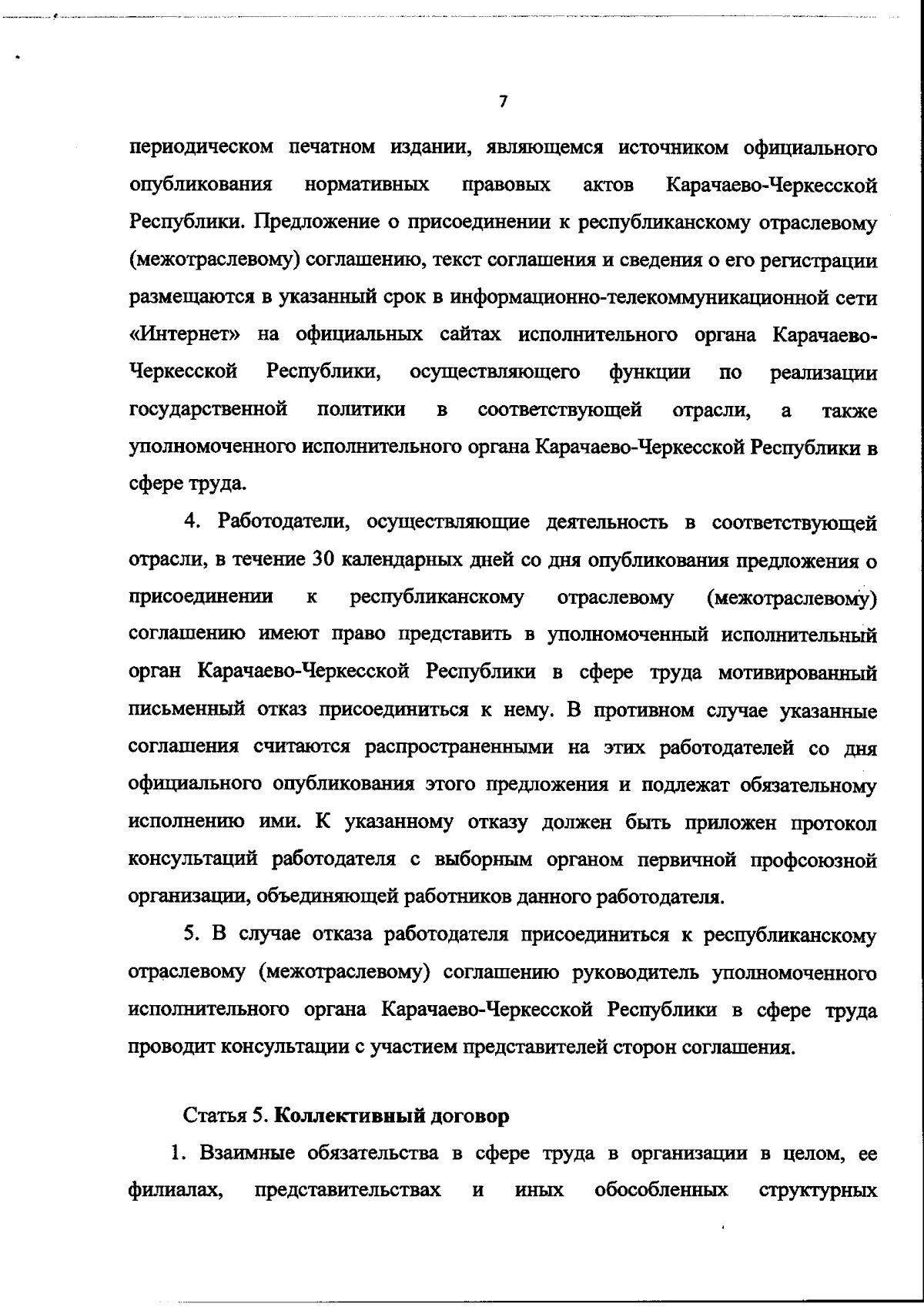 7

периодическом печатном издании, являющемся источником официального опубликования нормативных правовых актов Карачаево-Черкесской Республики. Предложение о присоединении к республиканскому отраслевому (межотраслевому) соглашению, текст соглашения и сведения о его регистрации размещаются в указанный срок в информационно-телекоммуникационной сети «Интернет» на официальных сайтах исполнительного органа Карачаево-Черкесской Республики, осуществляющего функции по реализации государственной политики в соответствующей отрасли, а также уполномоченного исполнительного органа Карачаево-Черкесской Республики в сфере труда.

4. Работодатели, осуществляющие деятельность в соответствующей отрасли, в течение 30 календарных дней со дня опубликования предложения о присоединении к республиканскому отраслевому (межотраслевому) соглашению имеют право представить в уполномоченный исполнительный орган Карачаево-Черкесской Республики в сфере труда мотивированный письменный отказ присоединиться к нему. В противном случае указанные соглашения считаются распространенными на этих работодателей со дня официального опубликования этого предложения и подлежат обязательному исполнению ими. К указанному отказу должен быть приложен протокол консультаций работодателя с выборным органом первичной профсоюзной организации, объединяющей работников данного работодателя.

5. В случае отказа работодателя присоединиться к республиканскому отраслевому (межотраслевому) соглашению руководитель уполномоченного исполнительного органа Карачаево-Черкесской Республики в сфере труда проводит консультации с участием представителей сторон соглашения.

Статья 5. Коллективный договор

1. Взаимные обязательства в сфере труда в организации в целом, ее филиалах, представительствах и иных обособленных структурных